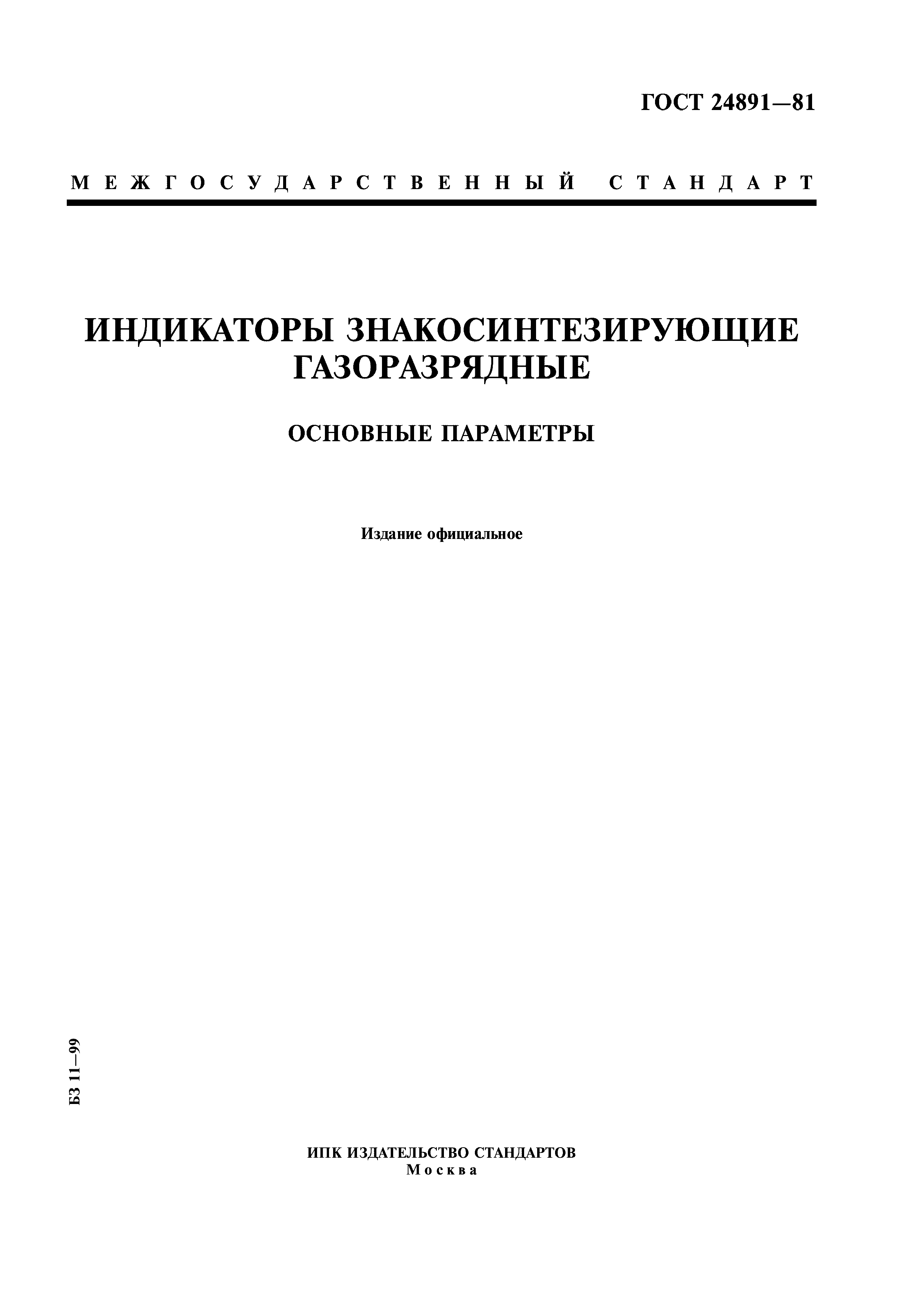 ГОСТ 24891—81

МЕЖГОСУДАРСТВЕННЫЙ СТАНДАРТ

ИНДИКАТОРЫ ЗНАКОСИНТЕЗИРУЮЩИЕ ГАЗОРАЗРЯДНЫЕ

ОСНОВНЫЕ ПАРАМЕТРЫ

Издание официальное

БЗ 11—99

ИПК ИЗДАТЕЛЬСТВО СТАНДАРТОВ
Москва